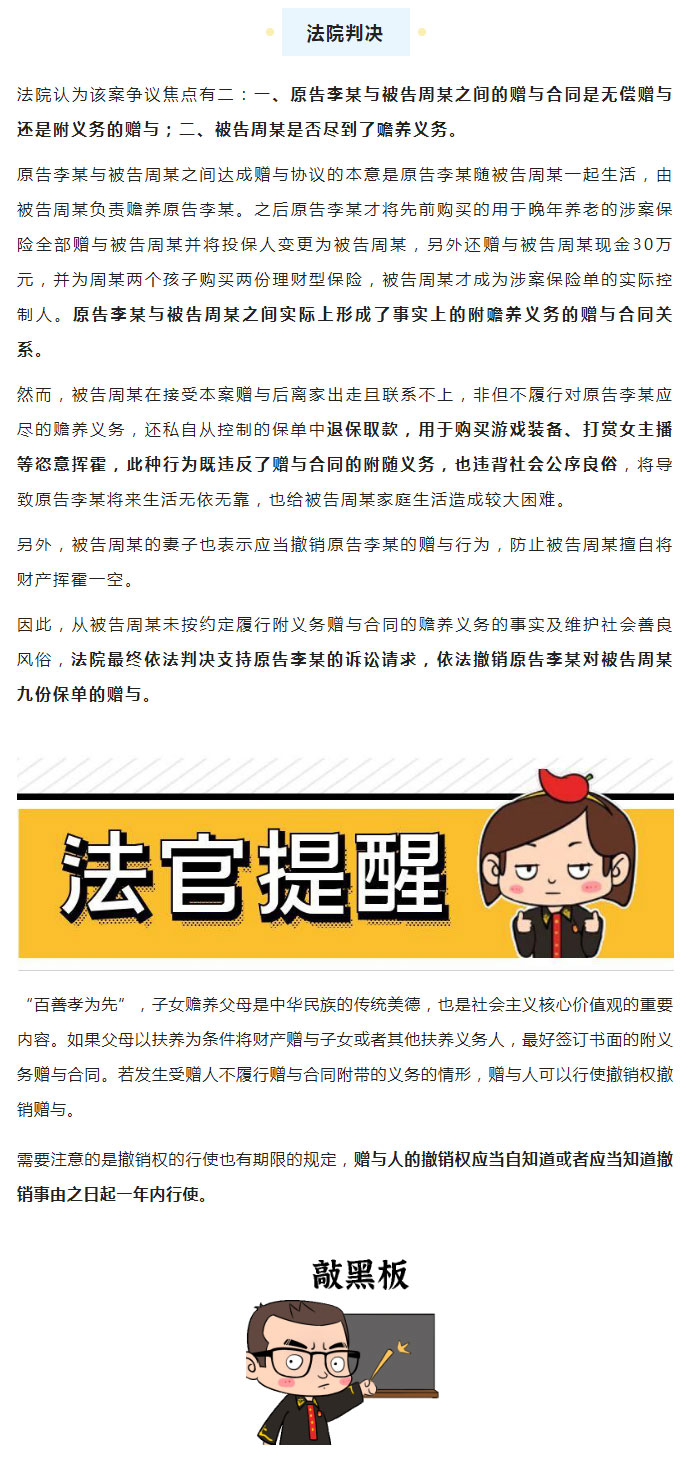 法院判决

法院认为该案争议焦点有二：一、原告李某与被告周某之间的赠与合同是无偿赠与还是附义务的赠与；二、被告周某是否尽到了赡养义务。

原告李某与被告周某之间达成赠与协议的本意是原告李某随被告周某一起生活，由被告周某负责赡养原告李某。之后原告李某才将先前购买的用于晚年养老的涉案保险全部赠与被告周某并将投保人变更为被告周某，另外还赠与被告周某现金30万元，并为周某两个孩子购买两份理财型保险，被告周某才成为涉案保险单的实际控制人。原告李某与被告周某之间实际上形成了事实上的附赡养义务的赠与合同关系。

然而，被告周某在接受本案赠与后离家出走且联系不上，非但不履行对原告李某应尽的赡养义务，还私自从控制的保单中退保取款，用于购买游戏装备、打赏女主播等恣意挥霍，此种行为既违反了赠与合同的附随义务，也违背社会公序良俗，将导致原告李某将来生活无依无靠，也给被告周某家庭生活造成较大困难。

另外，被告周某的妻子也表示应当撤销原告李某的赠与行为，防止被告周某擅自将财产挥霍一空。

因此，从被告周某未按约定履行附义务赠与合同的赡养义务的事实及维护社会善良风俗，法院最终依法判决支持原告李某的诉讼请求，依法撤销原告李某对被告周某九份保单的赠与。

法官提醒

“百善孝为先”，子女赡养父母是中华民族的传统美德，也是社会主义核心价值观的重要内容。如果父母以扶养为条件将财产赠与子女或者其他扶养义务人，最好签订书面的附义务赠与合同。若发生受赠人不履行赠与合同附带的义务的情形，赠与人可以行使撤销权撤销赠与。

需要注意的是撤销权的行使也有期限的规定，赠与人的撤销权应当自知道或者应当知道撤销事由之日起一年内行使。

敲黑板